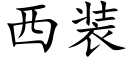 西装